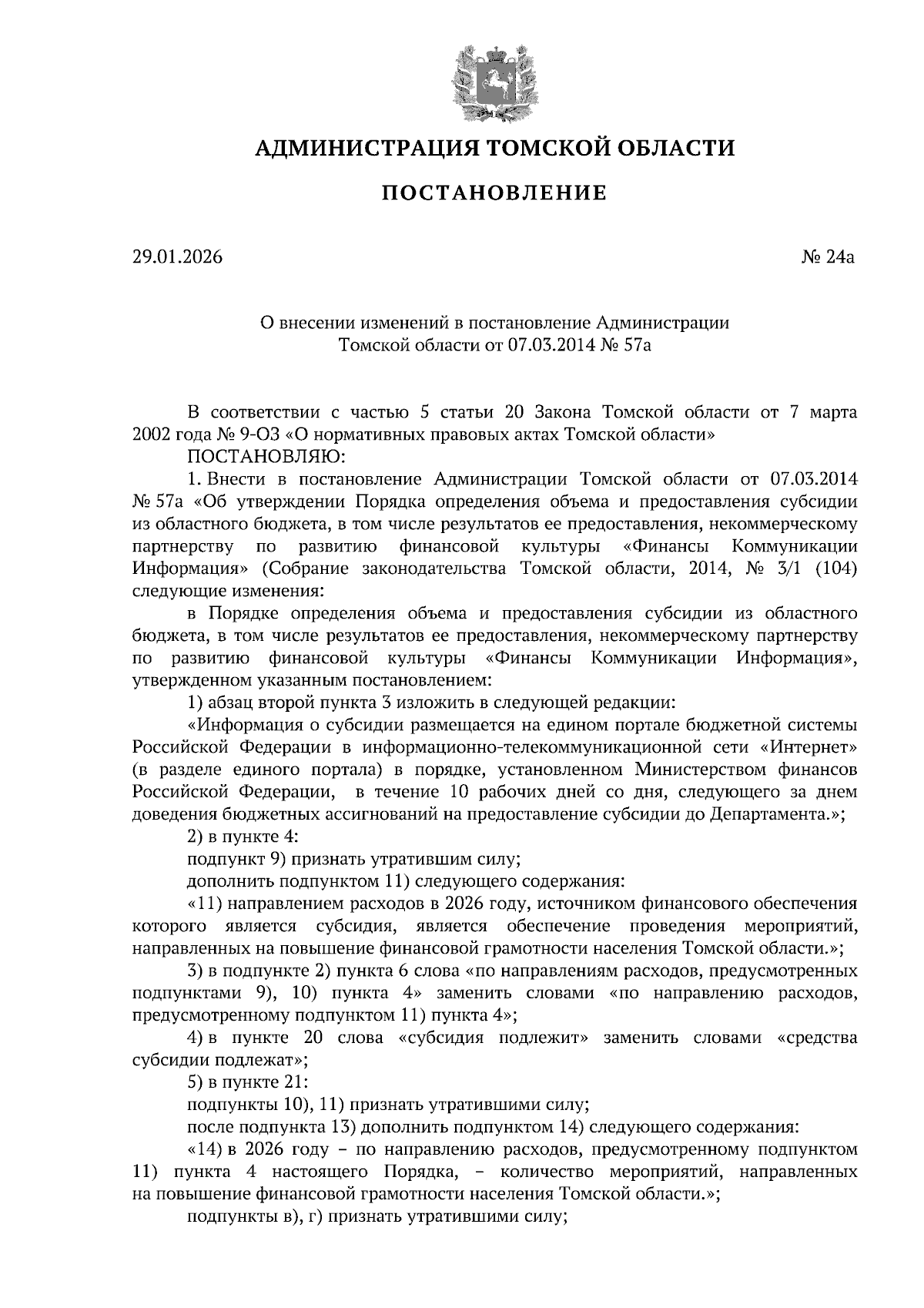 АДМИНИСТРАЦИЯ ТОМСКОЙ ОБЛАСТИ

ПОСТАНОВЛЕНИЕ

29.01.2026

№ 24а

О внесении изменений в постановление Администрации Томской области от 07.03.2014 № 57а

В соответствии с частью 5 статьи 20 Закона Томской области от 7 марта 2002 года № 9-ОЗ «О нормативных правовых актах Томской области»

ПОСТАНОВЛЯЮ:

1. Внести в постановление Администрации Томской области от 07.03.2014 № 57а «Об утверждении Порядка определения объема и предоставления субсидии из областного бюджета, в том числе результатов ее предоставления, некоммерческому партнерству по развитию финансовой культуры «Финансы Коммуникации Информация» (Собрание законодательства Томской области, 2014, № 3/1 (104) следующие изменения:

в Порядке определения объема и предоставления субсидии из областного бюджета, в том числе результатов ее предоставления, некоммерческому партнерству по развитию финансовой культуры «Финансы Коммуникации Информация», утвержденном указанным постановлением:

1) абзац второй пункта 3 изложить в следующей редакции:

«Информация о субсидии размещается на едином портале бюджетной системы Российской Федерации в информационно-телекоммуникационной сети «Интернет» (в разделе единого портала) в порядке, установленном Министерством финансов Российской Федерации, в течение 10 рабочих дней со дня, следующего за днем доведения бюджетных ассигнований на предоставление субсидии до Департамента.»;

2) в пункте 4:

подпункт 9) признать утратившим силу;

дополнить подпунктом 11) следующего содержания:

«11) направлением расходов в 2026 году, источником финансового обеспечения которого является субсидия, является обеспечение проведения мероприятий, направленных на повышение финансовой грамотности населения Томской области.»;

3) в подпункте 2) пункта 6 слова «по направлениям расходов, предусмотренных подпунктами 9), 10) пункта 4» заменить словами «по направлению расходов, предусмотренному подпунктом 11) пункта 4»;

4) в пункте 20 слова «субсидия подлежит» заменить словами «средства субсидии подлежат»;

5) в пункте 21:

подпункты 10), 11) признать утратившими силу;

после подпункта 13) дополнить подпунктом 14) следующего содержания:

«14) в 2026 году – по направлению расходов, предусмотренному подпунктом 11) пункта 4 настоящего Порядка, – количество мероприятий, направленных на повышение финансовой грамотности населения Томской области.»;

подпункты в), г) признать утратившими силу;